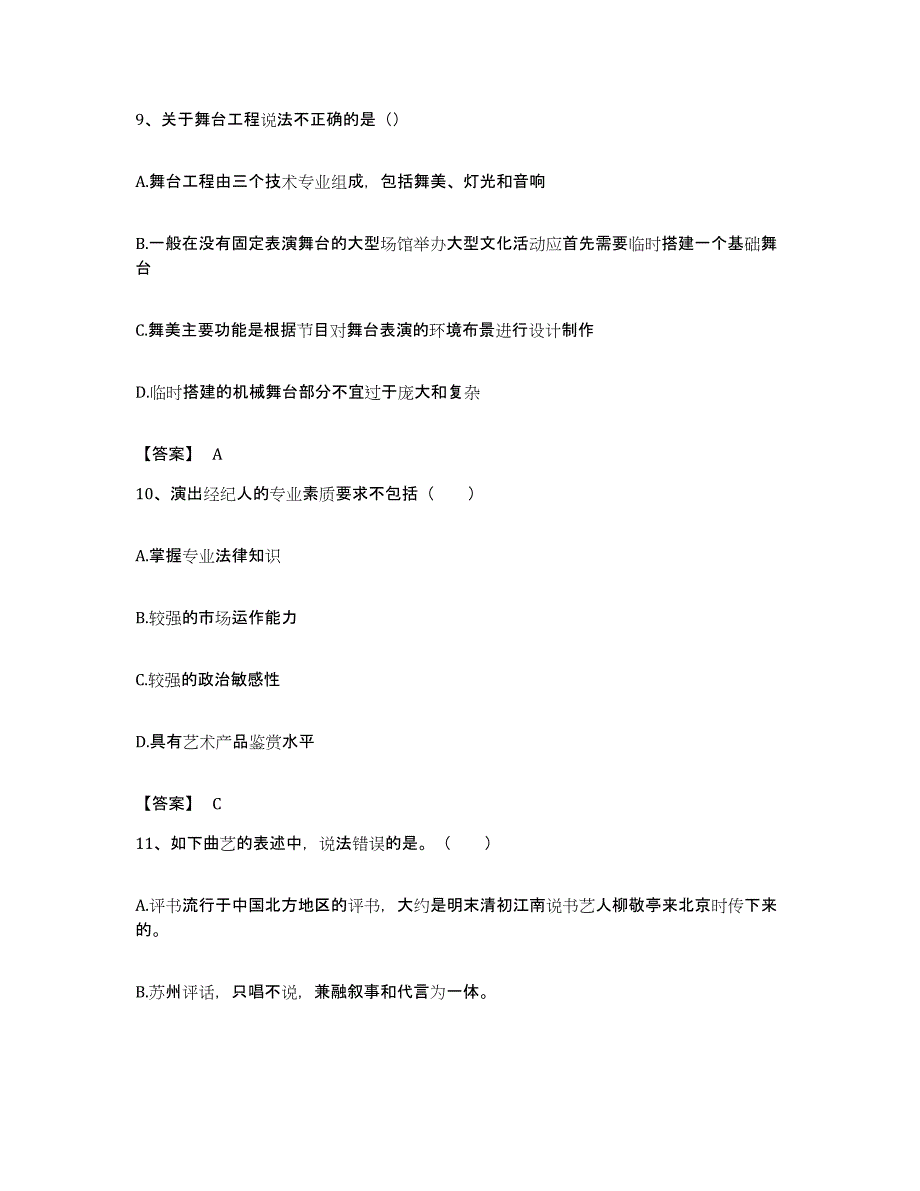 9、关于舞台工程说法不正确的是（）

A.舞台工程由三个技术专业组成，包括舞美、灯光和音响

B.一般在没有固定表演舞台的大型场馆举办大型文化活动应首先需要临时搭建一个基础舞台

C.舞美主要功能是根据节目对舞台表演的环境布景进行设计制作

D.临时搭建的机械舞台部分不宜过于庞大和复杂

【答案】 A

10、演出经纪人的专业素质要求不包括（　　）

A.掌握专业法律知识

B.较强的市场运作能力

C.较强的政治敏感性

D.具有艺术产品鉴赏水平

【答案】 C

11、如下曲艺的表述中，说法错误的是。（　　）

A.评书流行于中国北方地区的评书，大约是明末清初江南说书艺人柳敬亭来北京时传下来的。

B.苏州评话，只唱不说，兼融叙事和代言为一体。